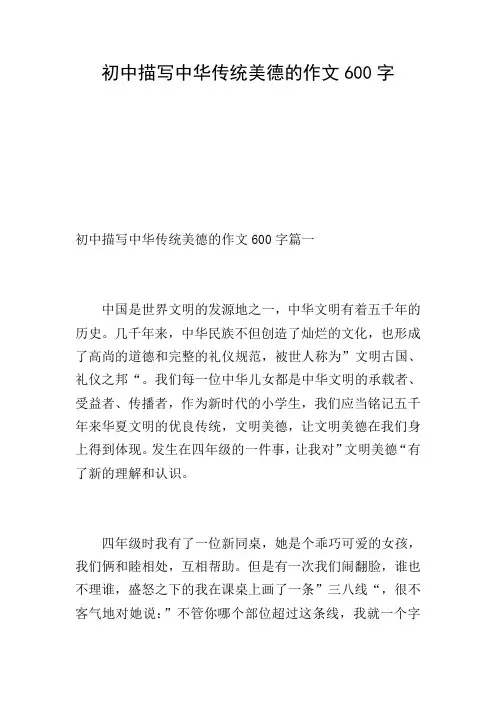 初中描写中华传统美德的作文 600 字

初中描写中华传统美德的作文 600 字篇一

中国是世界文明的发源地之一，中华文明有着五千年的历史。几千年来，中华民族不但创造了灿烂的文化，也形成了高尚的道德和完整的礼仪规范，被世人称为”文明古国、礼仪之邦“。我们每一位中华儿女都是中华文明的承载者、受益者、传播者，作为新时代的小学生，我们应当铭记五千年来华夏文明的优良传统，文明美德，让文明美德在我们身上得到体现。发生在四年级的一件事，让我对”文明美德“有了新的理解和认识。

四年级时我有了一位新同桌，她是个乖巧可爱的女孩，我们俩和睦相处，互相帮助。但是有一次我们闹翻脸，谁也不理谁，盛怒之下的我在课桌上画了一条”三八线“，很不客气地对她说：”不管你哪个部位超过这条线，我就一个字